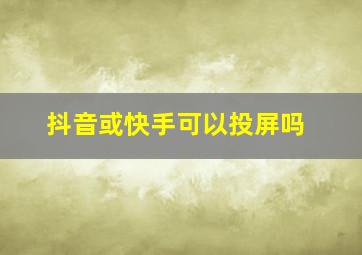 抖音或快手可以投屏吗